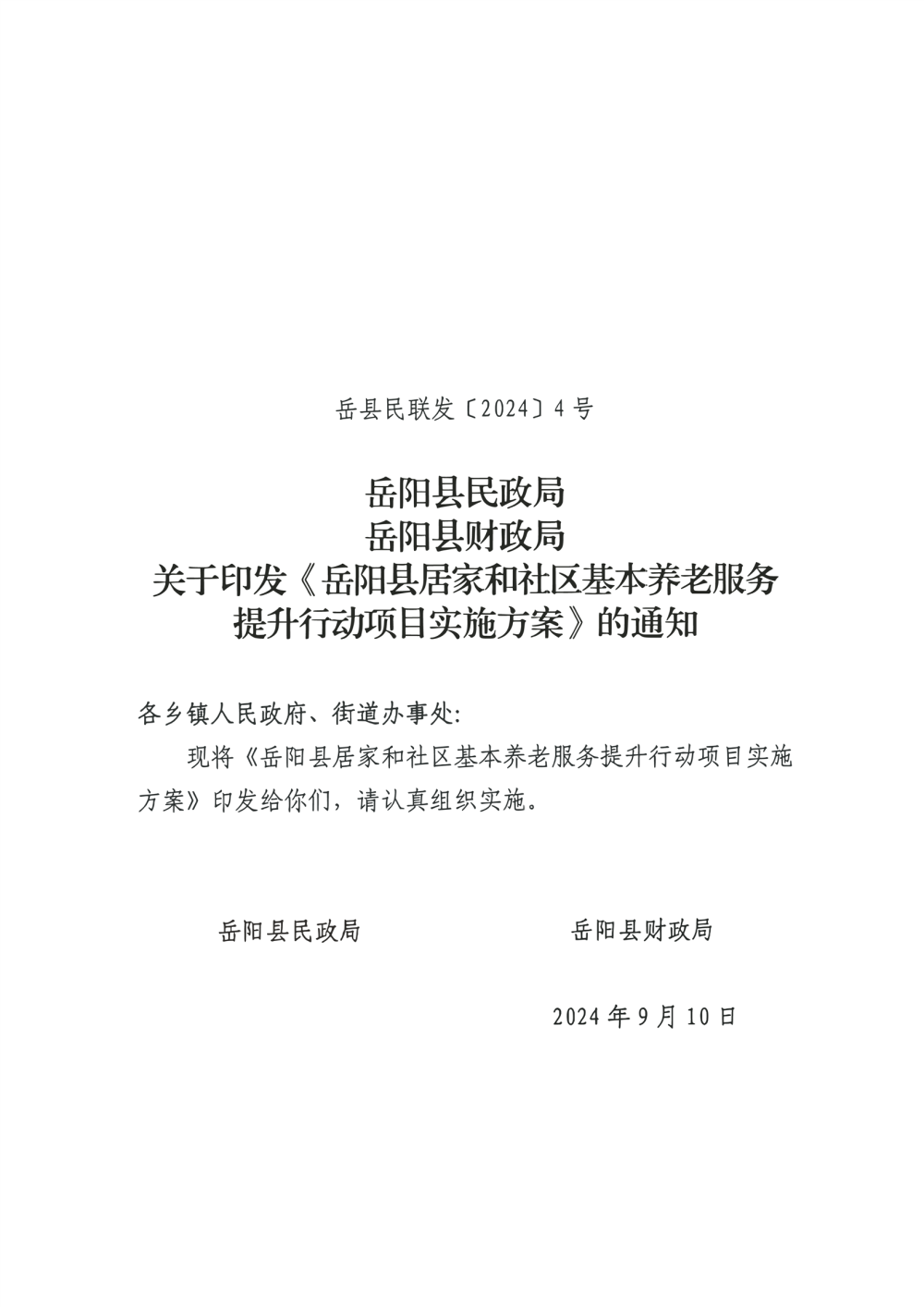 岳县民联发〔2024〕4号

岳阳县民政局
岳阳县财政局
关于印发《岳阳县居家和社区基本养老服务提升行动项目实施方案》的通知

各乡镇人民政府、街道办事处:

现将《岳阳县居家和社区基本养老服务提升行动项目实施方案》印发给你们，请认真组织实施。

岳阳县民政局 岳阳县财政局

2024年9月10日